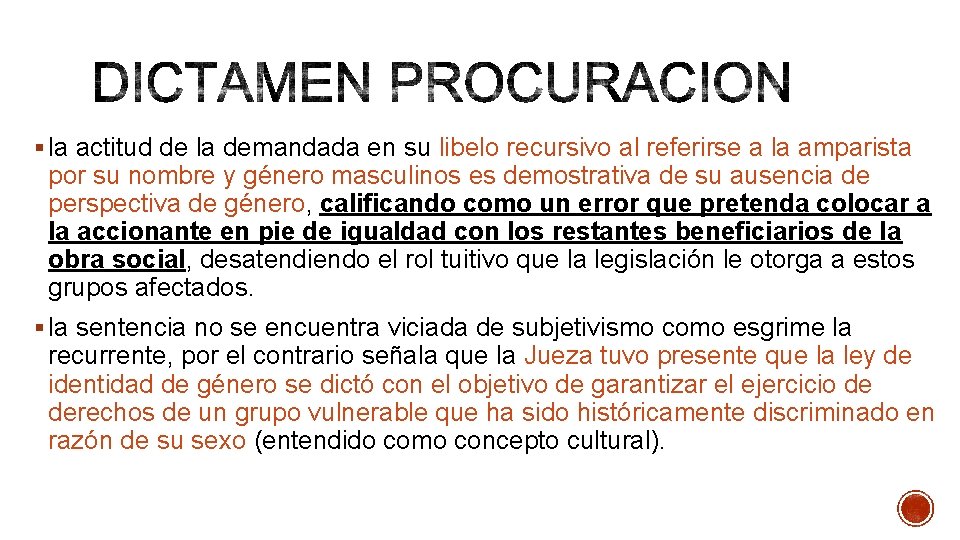 DICTAMEN PROCURACION

▪ la actitud de la demandada en su libelo recursivo al referirse a la amparista por su nombre y género masculinos es demostrativa de su ausencia de perspectiva de género, calificando como un error que pretenda colocar a la accionante en pie de igualdad con los restantes beneficiarios de la obra social, desatendiendo el rol tuitivo que la legislación le otorga a estos grupos afectados.

▪ la sentencia no se encuentra viciada de subjetivismo como esgrime la recurrente, por el contrario señala que la Jueza tuvo presente que la ley de identidad de género se dictó con el objetivo de garantizar el ejercicio de derechos de un grupo vulnerable que ha sido históricamente discriminado en razón de su sexo (entendido como concepto cultural).